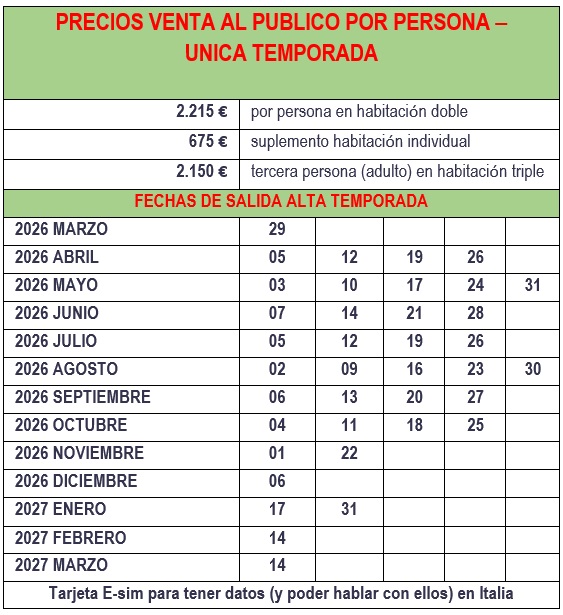 PRECIOS VENTA AL PUBLICO POR PERSONA – UNICA TEMPORADA

| | |
|---|---|
| 2.215 € | por persona en habitación doble |
| 675 € | suplemento habitación individual |
| 2.150 € | tercera persona (adulto) en habitación triple |

FECHAS DE SALIDA ALTA TEMPORADA

| | | | | | |
|---|---|---|---|---|---|
| 2026 MARZO | 29 | | | | |
| 2026 ABRIL | 05 | 12 | 19 | 26 | |
| 2026 MAYO | 03 | 10 | 17 | 24 | 31 |
| 2026 JUNIO | 07 | 14 | 21 | 28 | |
| 2026 JULIO | 05 | 12 | 19 | 26 | |
| 2026 AGOSTO | 02 | 09 | 16 | 23 | 30 |
| 2026 SEPTIEMBRE | 06 | 13 | 20 | 27 | |
| 2026 OCTUBRE | 04 | 11 | 18 | 25 | |
| 2026 NOVIEMBRE | 01 | 22 | | | |
| 2026 DICIEMBRE | 06 | | | | |
| 2027 ENERO | 17 | 31 | | | |
| 2027 FEBRERO | 14 | | | | |
| 2027 MARZO | 14 | | | | |

Tarjeta E-sim para tener datos (y poder hablar con ellos) en Italia